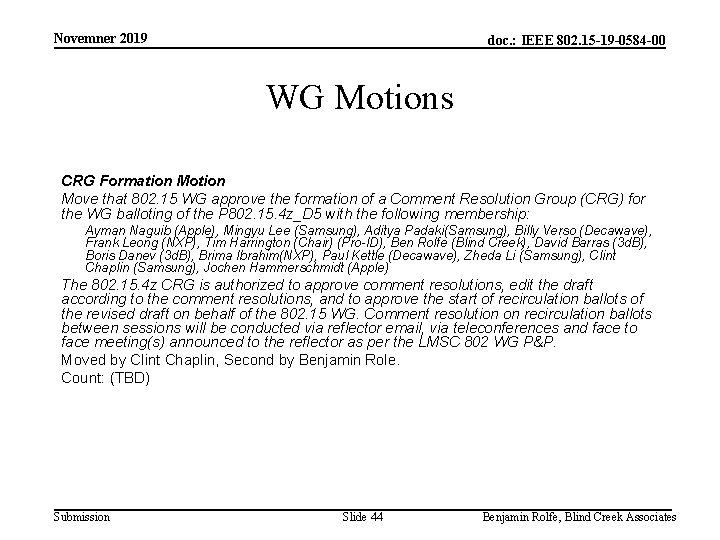 Novemner 2019

doc.: IEEE 802.15-19-0584-00

WG Motions

CRG Formation Motion

Move that 802.15 WG approve the formation of a Comment Resolution Group (CRG) for the WG balloting of the P802.15.4z_D5 with the following membership:

Ayman Naguib (Apple), Mingyu Lee (Samsung), Aditya Padaki(Samsung), Billy Verso (Decawave), Frank Leong (NXP), Tim Harrington (Chair) (Pro-ID), Ben Rolfe (Blind Creek), David Barras (3dB), Boris Danev (3dB), Brima Ibrahim(NXP), Paul Kettle (Decawave), Zheda Li (Samsung), Clint Chaplin (Samsung), Jochen Hammerschmidt (Apple)

The 802.15.4z CRG is authorized to approve comment resolutions, edit the draft according to the comment resolutions, and to approve the start of recirculation ballots of the revised draft on behalf of the 802.15 WG. Comment resolution on recirculation ballots between sessions will be conducted via reflector email, via teleconferences and face to face meeting(s) announced to the reflector as per the LMSC 802 WG P&P.

Moved by Clint Chaplin, Second by Benjamin Role.

Count: (TBD)

Submission

Slide 44

Benjamin Rolfe, Blind Creek Associates